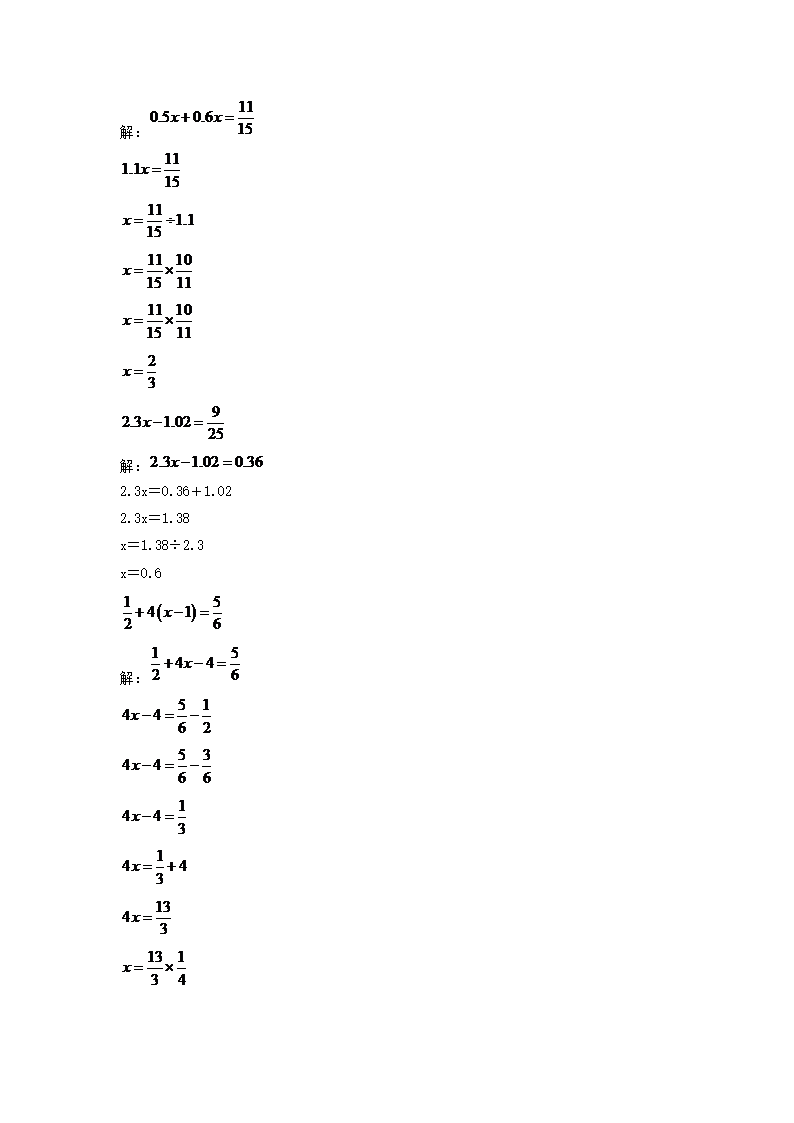 解：$0.5x+0.6x=\frac{11}{15}$

$1.1x=\frac{11}{15}$

$x=\frac{11}{15}\div1.1$

$x=\frac{11}{15}\times\frac{10}{11}$

$x=\frac{11}{15}\times\frac{10}{11}$

$x=\frac{2}{3}$

$2.3x-1.02=\frac{9}{25}$

解：$2.3x-1.02=0.36$

2.3x＝0.36＋1.02

2.3x＝1.38

x＝1.38÷2.3

x＝0.6

$\frac{1}{2}+4(x-1)=\frac{5}{6}$

解：$\frac{1}{2}+4x-4=\frac{5}{6}$

$4x-4=\frac{5}{6}-\frac{1}{2}$

$4x-4=\frac{5}{6}-\frac{3}{6}$

$4x-4=\frac{1}{3}$

$4x=\frac{1}{3}+4$

$4x=\frac{13}{3}$

$x=\frac{13}{3}\times\frac{1}{4}$